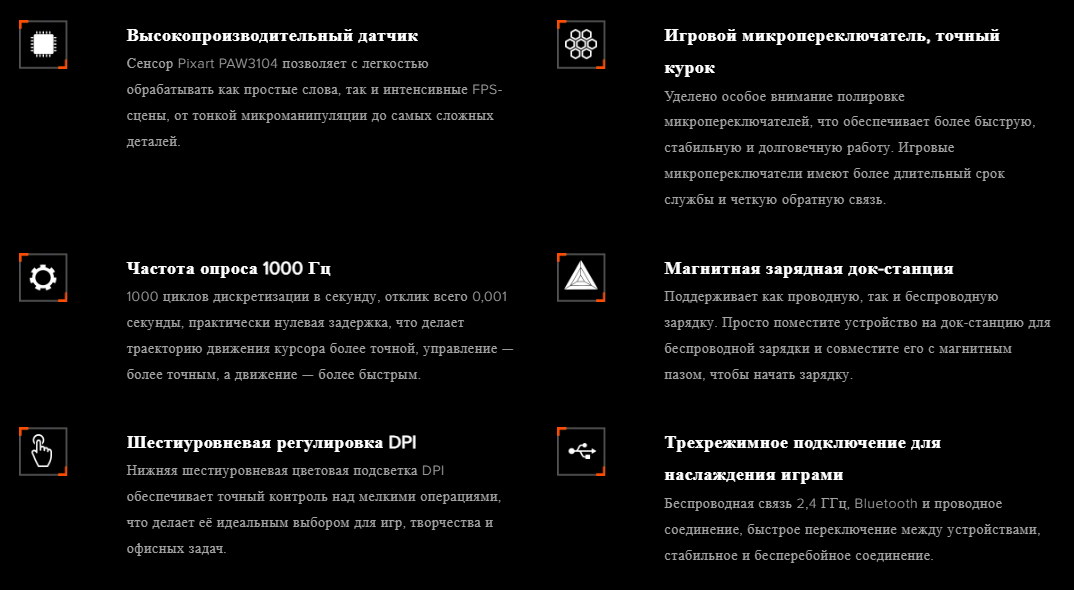 Высокопроизводительный датчик

Сенсор Pixart PAW3104 позволяет с легкостью обрабатывать как простые слова, так и интенсивные FPS-сцены, от тонкой микроманипуляции до самых сложных деталей.

Частота опроса 1000 Гц

1000 циклов дискретизации в секунду, отклик всего 0,001 секунды, практически нулевая задержка, что делает траекторию движения курсора более точной, управление — более точным, а движение — более быстрым.

Шестиуровневая регулировка DPI

Нижняя шестиуровневая цветовая подсветка DPI обеспечивает точный контроль над мелкими операциями, что делает её идеальным выбором для игр, творчества и офисных задач.

Игровой микропереключатель, точный курок

Уделено особое внимание полировке микропереключателей, что обеспечивает более быструю, стабильную и долговечную работу. Игровые микропереключатели имеют более длительный срок службы и четкую обратную связь.

Магнитная зарядная док-станция

Поддерживает как проводную, так и беспроводную зарядку. Просто поместите устройство на док-станцию для беспроводной зарядки и совместите его с магнитным пазом, чтобы начать зарядку.

Трехрежимное подключение для наслаждения играми

Беспроводная связь 2,4 ГГц, Bluetooth и проводное соединение, быстрое переключение между устройствами, стабильное и бесперебойное соединение.